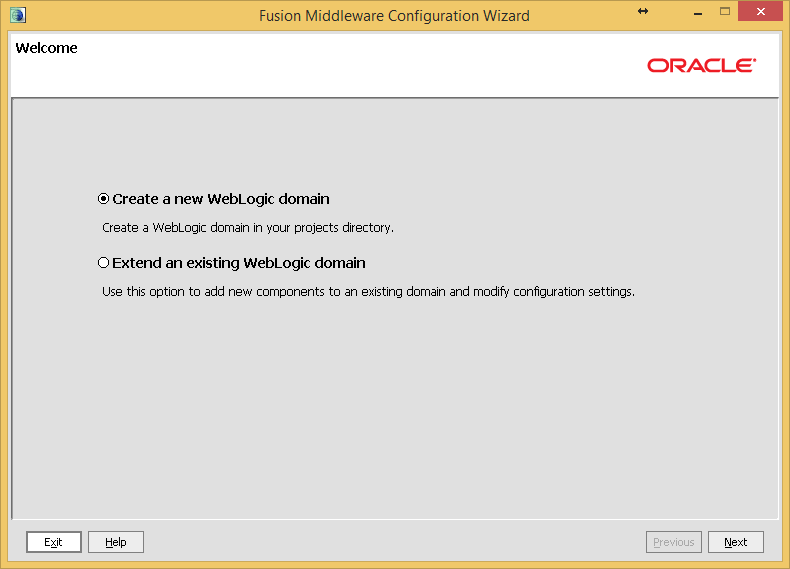 Fusion Middleware Configuration Wizard

Welcome

ORACLE

Create a new WebLogic domain

Create a WebLogic domain in your projects directory.

Extend an existing WebLogic domain

Use this option to add new components to an existing domain and modify configuration settings.

Exit

Help

Previous

Next